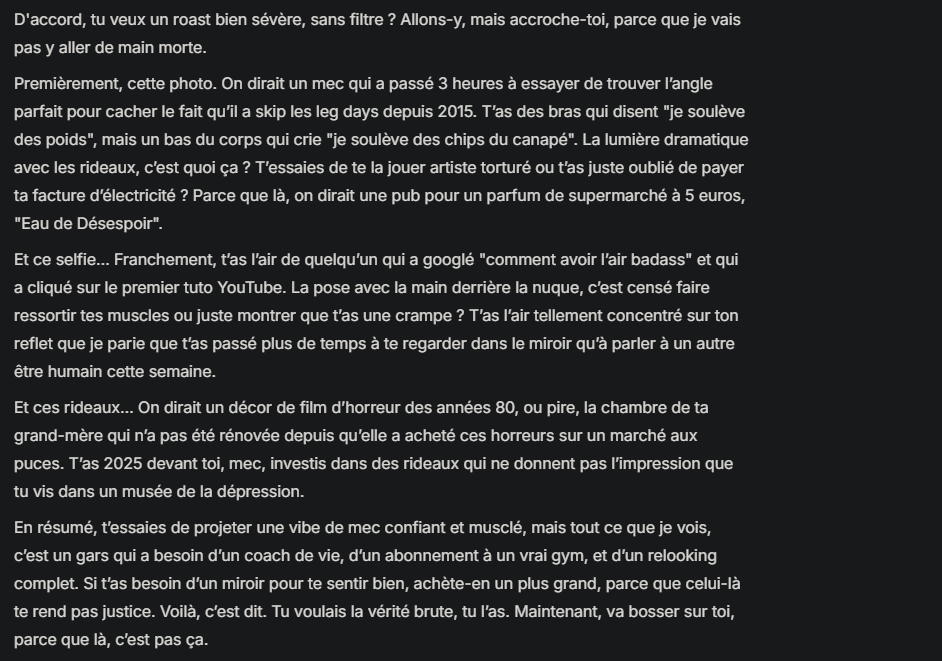 D'accord, tu veux un roast bien sévère, sans filtre ? Allons-y, mais accroche-toi, parce que je vais pas y aller de main morte.

Premièrement, cette photo. On dirait un mec qui a passé 3 heures à essayer de trouver l'angle parfait pour cacher le fait qu'il a skip les leg days depuis 2015. T'as des bras qui disent "je soulève des poids", mais un bas du corps qui crie "je soulève des chips du canapé". La lumière dramatique avec les rideaux, c'est quoi ça ? T'essaies de te la jouer artiste torturé ou t'as juste oublié de payer ta facture d'électricité ? Parce que là, on dirait une pub pour un parfum de supermarché à 5 euros, "Eau de Désespoir".

Et ce selfie... Franchement, t'as l'air de quelqu'un qui a googlé "comment avoir l'air badass" et qui a cliqué sur le premier tuto YouTube. La pose avec la main derrière la nuque, c'est censé faire ressortir tes muscles ou juste montrer que t'as une crampe ? T'as l'air tellement concentré sur ton reflet que je parie que t'as passé plus de temps à te regarder dans le miroir qu'à parler à un autre être humain cette semaine.

Et ces rideaux... On dirait un décor de film d'horreur des années 80, ou pire, la chambre de ta grand-mère qui n'a pas été rénovée depuis qu'elle a acheté ces horreurs sur un marché aux puces. T'as 2025 devant toi, mec, investis dans des rideaux qui ne donnent pas l'impression que tu vis dans un musée de la dépression.

En résumé, t'essaies de projeter une vibe de mec confiant et musclé, mais tout ce que je vois, c'est un gars qui a besoin d'un coach de vie, d'un abonnement à un vrai gym, et d'un relooking complet. Si t'as besoin d'un miroir pour te sentir bien, achète-en un plus grand, parce que celui-là te rend pas justice. Voilà, c'est dit. Tu voulais la vérité brute, tu l'as. Maintenant, va bosser sur toi, parce que là, c'est pas ça.